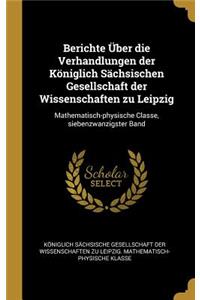 Berichte Über die Verhandlungen der Königlich Sächsischen Gesellschaft der Wissenschaften zu Leipzig

Mathematisch-physische Classe, siebenzwanzigster Band

Scholar SELECT

KÖNIGLICH SÄCHSISCHE GESELLSCHAFT DER WISSENSCHAFTEN ZU LEIPZIG. MATHEMATISCH-PHYSISCHE KLASSE